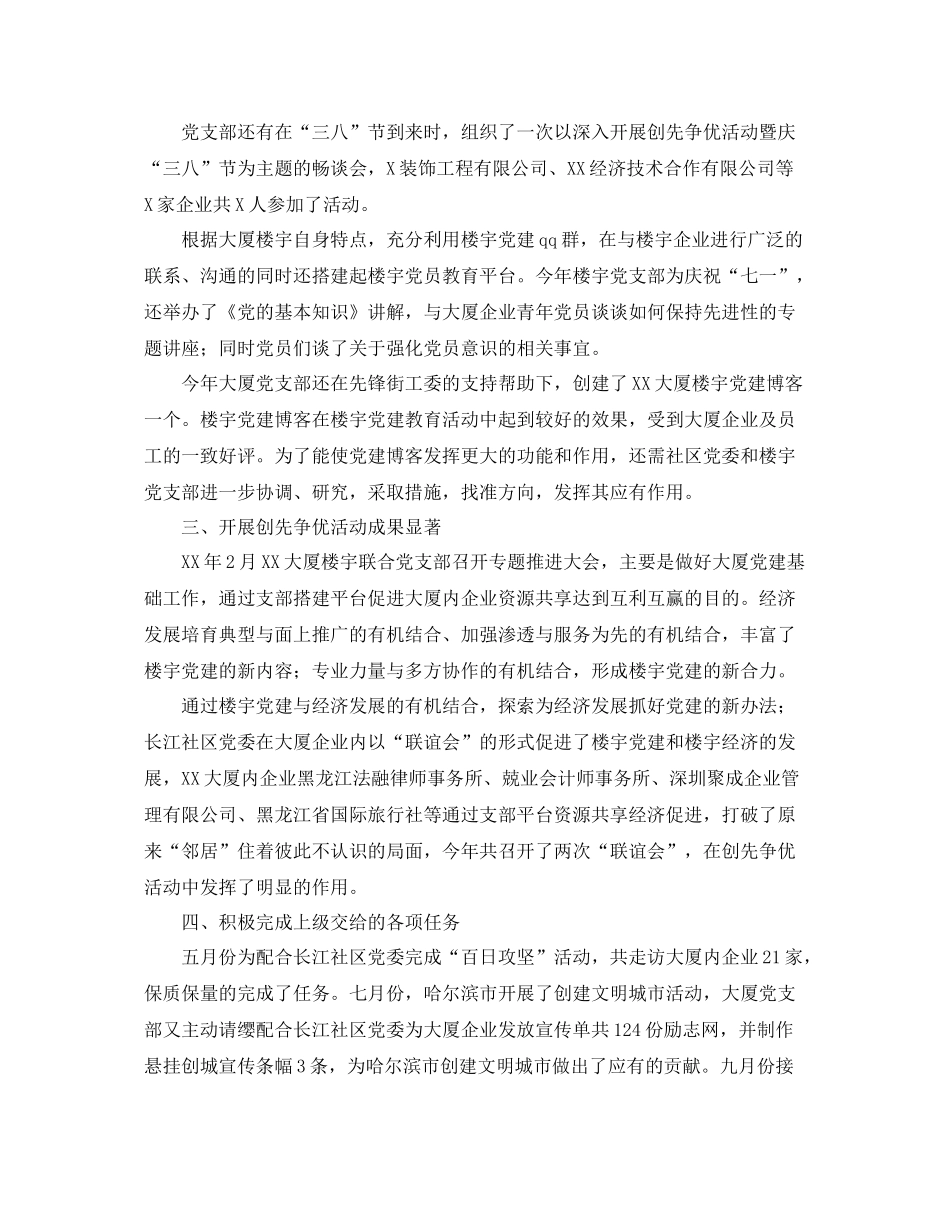 党支部还有在“三八”节到来时，组织了一次以深入开展创先争优活动暨庆“三八”节为主题的畅谈会，X装饰工程有限公司、XX经济技术合作有限公司等X家企业共X人参加了活动。

根据大厦楼宇自身特点，充分利用楼宇党建qq群，在与楼宇企业进行广泛的联系、沟通的同时还搭建起楼宇党员教育平台。今年楼宇党支部为庆祝“七一”，还举办了《党的基本知识》讲解，与大厦企业青年党员谈谈如何保持先进性的专题讲座；同时党员们谈了关于强化党员意识的相关事宜。

今年大厦党支部还在先锋街工委的支持帮助下，创建了XX大厦楼宇党建博客一个。楼宇党建博客在楼宇党建教育活动中起到较好的效果，受到大厦企业及员工的一致好评。为了能使党建博客发挥更大的功能和作用，还需社区党委和楼宇党支部进一步协调、研究，采取措施，找准方向，发挥其应有作用。

三、开展创先争优活动成果显著

XX年2月XX大厦楼宇联合党支部召开专题推进大会，主要是做好大厦党建基础工作，通过支部搭建平台促进大厦内企业资源共享达到互利互赢的目的。经济发展培育典型与面上推广的有机结合、加强渗透与服务为先的有机结合，丰富了楼宇党建的新内容；专业力量与多方协作的有机结合，形成楼宇党建的新合力。

通过楼宇党建与经济发展的有机结合，探索为经济发展抓好党建的新办法；长江社区党委在大厦企业内以“联谊会”的形式促进了楼宇党建和楼宇经济的发展，XX大厦内企业黑龙江法融律师事务所、兢业会计师事务所、深圳聚成企业管理有限公司、黑龙江省国际旅行社等通过支部平台资源共享经济促进，打破了原来“邻居”住着彼此不认识的局面，今年共召开了两次“联谊会”，在创先争优活动中发挥了明显的作用。

四、积极完成上级交给的各项任务

五月份为配合长江社区党委完成“百日攻坚”活动，共走访大厦内企业21家，保质保量的完成了任务。七月份，哈尔滨市开展了创建文明城市活动，大厦党支部又主动请缨配合长江社区党委为大厦企业发放宣传单共124份励志网，并制作悬挂创城宣传条幅3条，为哈尔滨市创建文明城市做出了应有的贡献。九月份接